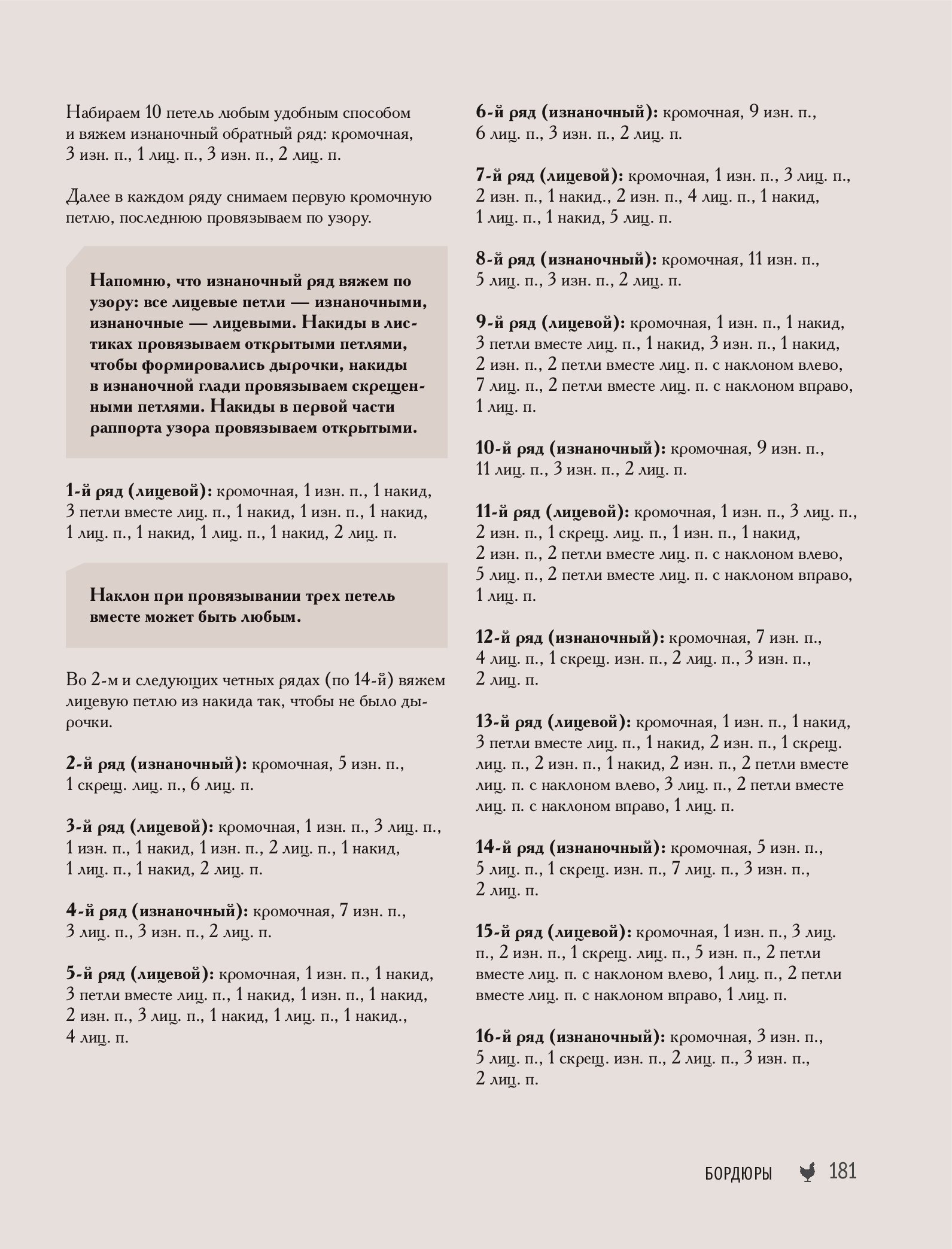 Набираем 10 петель любым удобным способом и вяжем изнаночный обратный ряд: кромочная, 3 изн. п., 1 лиц. п., 3 изн. п., 2 лиц. п.

Далее в каждом ряду снимаем первую кромочную петлю, последнюю провязываем по узору.

Напомню, что изнаночный ряд вяжем по узору: все лицевые петли — изнаночными, изнаночные — лицевыми. Накиды в листиках провязываем открытыми петлями, чтобы формировались дырочки, накиды в изнаночной глади провязываем скрещенными петлями. Накиды в первой части раппорта узора провязываем открытыми.

1-й ряд (лицевой): кромочная, 1 изн. п., 1 накид, 3 петли вместе лиц. п., 1 накид, 1 изн. п., 1 накид, 1 лиц. п., 1 накид, 1 лиц. п., 1 накид, 2 лиц. п.

Наклон при провязывании трех петель вместе может быть любым.

Во 2-м и следующих четных рядах (по 14-й) вяжем лицевую петлю из накида так, чтобы не было дырочки.

2-й ряд (изнаночный): кромочная, 5 изн. п., 1 скрещ. лиц. п., 6 лиц. п.

3-й ряд (лицевой): кромочная, 1 изн. п., 3 лиц. п., 1 изн. п., 1 накид, 1 изн. п., 2 лиц. п., 1 накид, 1 лиц. п., 1 накид, 2 лиц. п.

4-й ряд (изнаночный): кромочная, 7 изн. п., 3 лиц. п., 3 изн. п., 2 лиц. п.

5-й ряд (лицевой): кромочная, 1 изн. п., 1 накид, 3 петли вместе лиц. п., 1 накид, 1 изн. п., 1 накид, 2 изн. п., 3 лиц. п., 1 накид, 1 лиц. п., 1 накид., 4 лиц. п.

6-й ряд (изнаночный): кромочная, 9 изн. п., 6 лиц. п., 3 изн. п., 2 лиц. п.

7-й ряд (лицевой): кромочная, 1 изн. п., 3 лиц. п., 2 изн. п., 1 накид., 2 изн. п., 4 лиц. п., 1 накид, 1 лиц. п., 1 накид, 5 лиц. п.

8-й ряд (изнаночный): кромочная, 11 изн. п., 5 лиц. п., 3 изн. п., 2 лиц. п.

9-й ряд (лицевой): кромочная, 1 изн. п., 1 накид, 3 петли вместе лиц. п., 1 накид, 3 изн. п., 1 накид, 2 изн. п., 2 петли вместе лиц. п. с наклоном влево, 7 лиц. п., 2 петли вместе лиц. п. с наклоном вправо, 1 лиц. п.

10-й ряд (изнаночный): кромочная, 9 изн. п., 11 лиц. п., 3 изн. п., 2 лиц. п.

11-й ряд (лицевой): кромочная, 1 изн. п., 3 лиц. п., 2 изн. п., 1 скрещ. лиц. п., 1 изн. п., 1 накид, 2 изн. п., 2 петли вместе лиц. п. с наклоном влево, 5 лиц. п., 2 петли вместе лиц. п. с наклоном вправо, 1 лиц. п.

12-й ряд (изнаночный): кромочная, 7 изн. п., 4 лиц. п., 1 скрещ. изн. п., 2 лиц. п., 3 изн. п., 2 лиц. п.

13-й ряд (лицевой): кромочная, 1 изн. п., 1 накид, 3 петли вместе лиц. п., 1 накид, 2 изн. п., 1 скрещ. лиц. п., 2 изн. п., 1 накид, 2 изн. п., 2 петли вместе лиц. п. с наклоном влево, 3 лиц. п., 2 петли вместе лиц. п. с наклоном вправо, 1 лиц. п.

14-й ряд (изнаночный): кромочная, 5 изн. п., 5 лиц. п., 1 скрещ. изн. п., 7 лиц. п., 3 изн. п., 2 лиц. п.

15-й ряд (лицевой): кромочная, 1 изн. п., 3 лиц. п., 2 изн. п., 1 скрещ. лиц. п., 5 изн. п., 2 петли вместе лиц. п. с наклоном влево, 1 лиц. п., 2 петли вместе лиц. п. с наклоном вправо, 1 лиц. п.

16-й ряд (изнаночный): кромочная, 3 изн. п., 5 лиц. п., 1 скрещ. изн. п., 2 лиц. п., 3 изн. п., 2 лиц. п.

БОРДЮРЫ 181